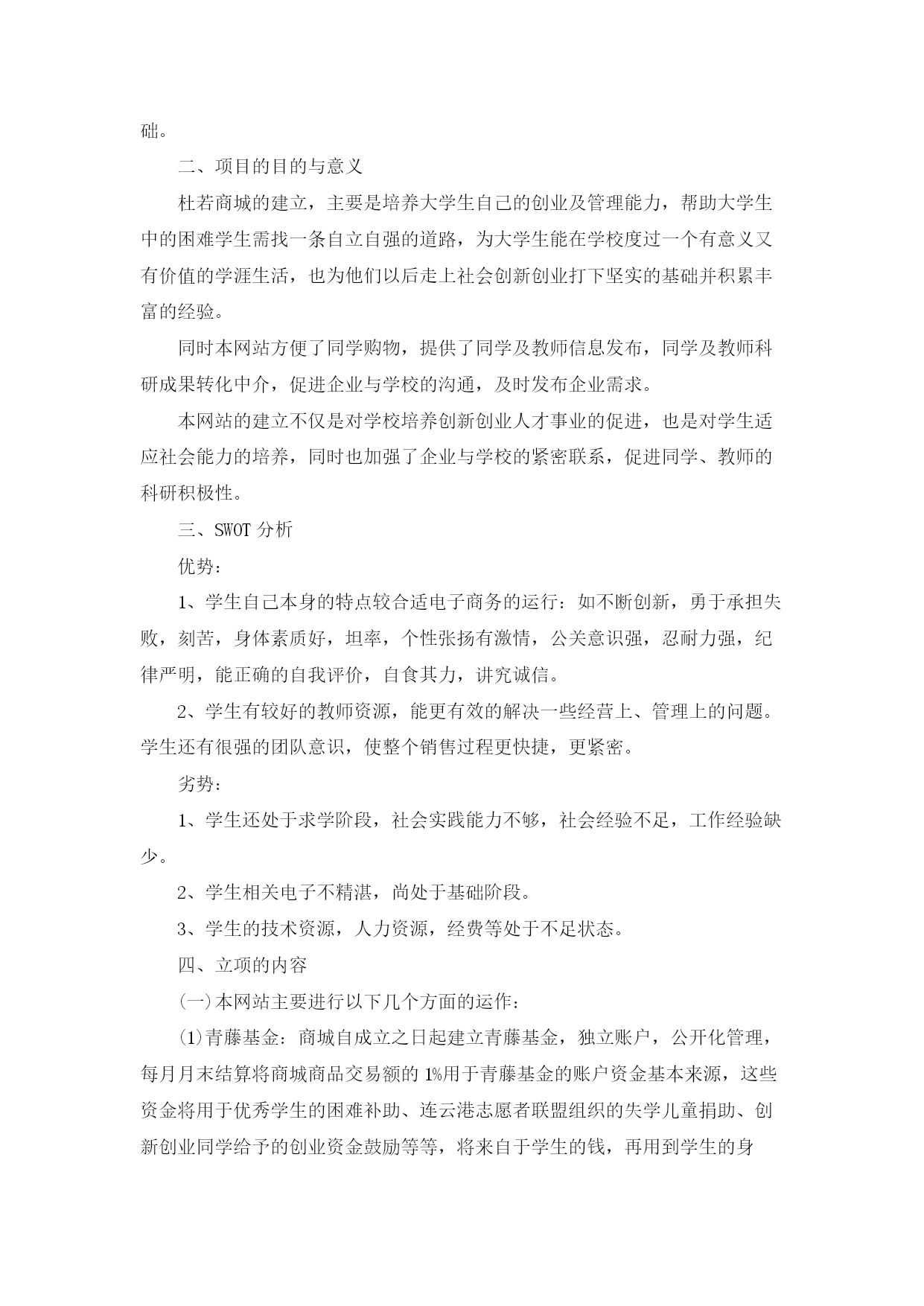 础。

二、项目的目的与意义

杜若商城的建立，主要是培养大学生自己的创业及管理能力，帮助大学生中的困难学生需找一条自立自强的道路，为大学生能在学校度过一个有意义又有价值的学涯生活，也为他们以后走上社会创新创业打下坚实的基础并积累丰富的经验。

同时本网站方便了同学购物，提供了同学及教师信息发布，同学及教师科研成果转化中介，促进企业与学校的沟通，及时发布企业需求。

本网站的建立不仅是对学校培养创新创业人才事业的促进，也是对学生适应社会能力的培养，同时也加强了企业与学校的紧密联系，促进同学、教师的科研积极性。

三、SWOT 分析

优势：

1、学生自己本身的特点较合适电子商务的运行：如不断创新，勇于承担失败，刻苦，身体素质好，坦率，个性张扬有激情，公关意识强，忍耐力强，纪律严明，能正确的自我评价，自食其力，讲究诚信。

2、学生有较好的教师资源，能更有效的解决一些经营上、管理上的问题。学生还有很强的团队意识，使整个销售过程更快捷，更紧密。

劣势：

1、学生还处于求学阶段，社会实践能力不够，社会经验不足，工作经验缺少。

2、学生相关电子不精湛，尚处于基础阶段。

3、学生的技术资源，人力资源，经费等处于不足状态。

四、立项的内容

(一)本网站主要进行以下几个方面的运作：

(1)青藤基金：商城自成立之日起建立青藤基金，独立账户，公开化管理，每月月末结算将商城商品交易额的 1%用于青藤基金的账户资金基本来源，这些资金将用于优秀学生的困难补助、连云港志愿者联盟组织的失学儿童捐助、创新创业同学给予的创业资金鼓励等等，将来自于学生的钱，再用到学生的身